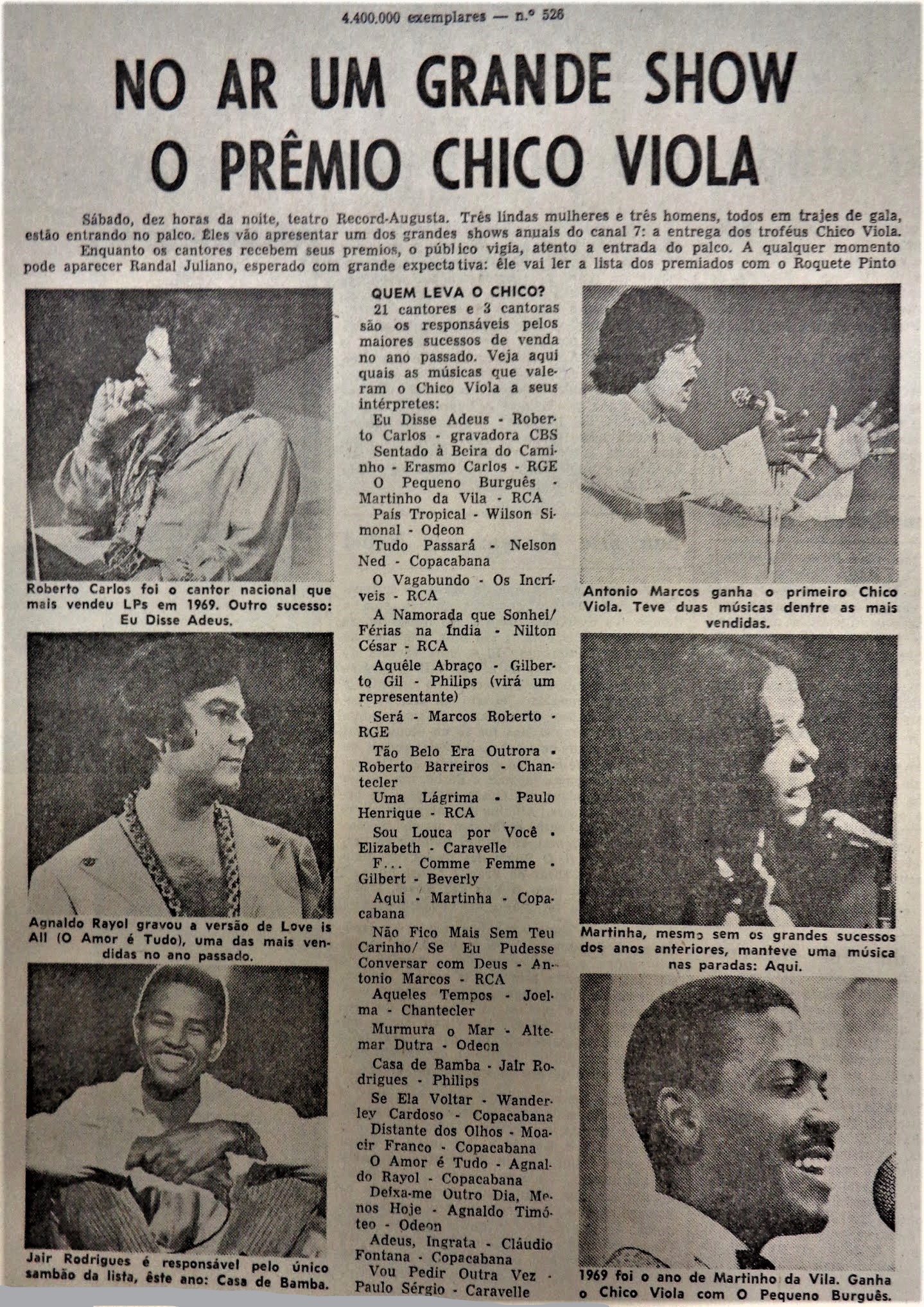 4.400.000 exemplares — n.º 526

NO AR UM GRANDE SHOW O PRÊMIO CHICO VIOLA

Sábado, dez horas da noite, teatro Record-Augusta. Três lindas mulheres e três homens, todos em trajes de gala, estão entrando no palco. Êles vão apresentar um dos grandes shows anuais do canal 7: a entrega dos troféus Chico Viola. Enquanto os cantores recebem seus premios, o público vigia, atento a entrada do palco. A qualquer momento pode aparecer Randal Juliano, esperado com grande expectativa: êle vai ler a lista dos premiados com o Roquete Pinto

Roberto Carlos foi o cantor nacional que mais vendeu LPs em 1969. Outro sucesso: Eu Disse Adeus.

Agnaldo Rayol gravou a versão de Love is All (O Amor é Tudo), uma das mais vendidas no ano passado.

Jair Rodrigues é responsável pelo único sambão da lista, êste ano: Casa de Bamba.

QUEM LEVA O CHICO?
21 cantores e 3 cantoras são os responsáveis pelos maiores sucessos de venda no ano passado. Veja aqui quais as músicas que valeram o Chico Viola a seus intérpretes:
Eu Disse Adeus - Roberto Carlos - gravadora CBS
Sentado à Beira do Caminho - Erasmo Carlos - RGE
O Pequeno Burguês - Martinho da Vila - RCA
País Tropical - Wilson Simonal - Odeon
Tudo Passará - Nelson Ned - Copacabana
O Vagabundo - Os Incríveis - RCA
A Namorada que Sonhei/ Férias na Índia - Nilton César - RCA
Aquêle Abraço - Gilberto Gil - Philips (virá um representante)
Será - Marcos Roberto - RGE
Tão Belo Era Outrora - Roberto Barreiros - Chantecler
Uma Lágrima - Paulo Henrique - RCA
Sou Louca por Você - Elizabeth - Caravelle
F... Comme Femme - Gilbert - Beverly
Aqui - Martinha - Copacabana
Não Fico Mais Sem Teu Carinho/ Se Eu Pudesse Conversar com Deus - Antonio Marcos - RCA
Aqueles Tempos - Joelma - Chantecler
Murmura o Mar - Altemar Dutra - Odeon
Casa de Bamba - Jair Rodrigues - Philips
Se Ela Voltar - Wanderley Cardoso - Copacabana
Distante dos Olhos - Moacir Franco - Copacabana
O Amor é Tudo - Agnaldo Rayol - Copacabana
Deixa-me Outro Dia, Menos Hoje - Agnaldo Timóteo - Odeon
Adeus, Ingrata - Cláudio Fontana - Copacabana
Vou Pedir Outra Vez - Paulo Sérgio - Caravelle

Antonio Marcos ganha o primeiro Chico Viola. Teve duas músicas dentre as mais vendidas.

Martinha, mesmo sem os grandes sucessos dos anos anteriores, manteve uma música nas paradas: Aqui.

1969 foi o ano de Martinho da Vila. Ganha o Chico Viola com O Pequeno Burguês.